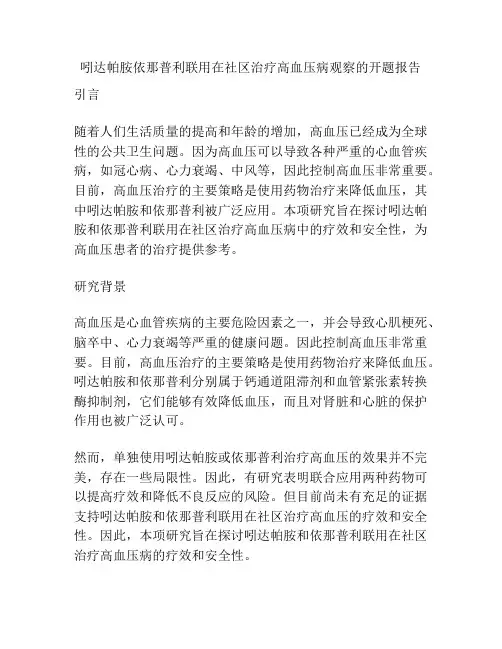 吲达帕胺依那普利联用在社区治疗高血压病观察的开题报告

引言

随着人们生活质量的提高和年龄的增加，高血压已经成为全球性的公共卫生问题。因为高血压可以导致各种严重的心血管疾病，如冠心病、心力衰竭、中风等，因此控制高血压非常重要。目前，高血压治疗的主要策略是使用药物治疗来降低血压，其中吲达帕胺和依那普利被广泛应用。本项研究旨在探讨吲达帕胺和依那普利联用在社区治疗高血压病中的疗效和安全性，为高血压患者的治疗提供参考。

研究背景

高血压是心血管疾病的主要危险因素之一，并会导致心肌梗死、脑卒中、心力衰竭等严重的健康问题。因此控制高血压非常重要。目前，高血压治疗的主要策略是使用药物治疗来降低血压。吲达帕胺和依那普利分别属于钙通道阻滞剂和血管紧张素转换酶抑制剂，它们能够有效降低血压，而且对肾脏和心脏的保护作用也被广泛认可。

然而，单独使用吲达帕胺或依那普利治疗高血压的效果并不完美，存在一些局限性。因此，有研究表明联合应用两种药物可以提高疗效和降低不良反应的风险。但目前尚未有充足的证据支持吲达帕胺和依那普利联用在社区治疗高血压的疗效和安全性。因此，本项研究旨在探讨吲达帕胺和依那普利联用在社区治疗高血压病的疗效和安全性。